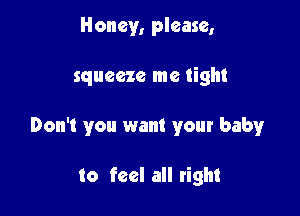 Honey, please,

squeeze me tight

Don't you want your baby

to feel all right